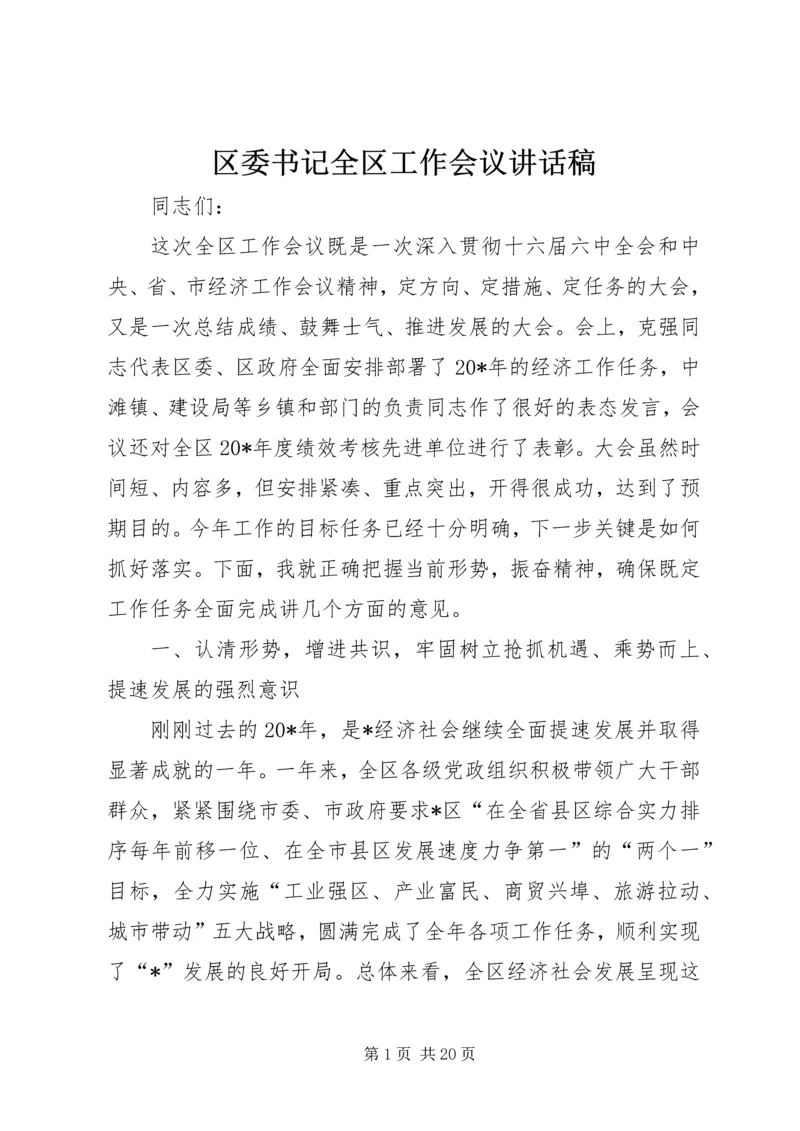 区委书记全区工作会议讲话稿

同志们：

这次全区工作会议既是一次深入贯彻十六届六中全会和中央、省、市经济工作会议精神，定方向、定措施、定任务的大会，又是一次总结成绩、鼓舞士气、推进发展的大会。会上，克强同志代表区委、区政府全面安排部署了20*年的经济工作任务，中滩镇、建设局等乡镇和部门的负责同志作了很好的表态发言，会议还对全区20*年度绩效考核先进单位进行了表彰。大会虽然时间短、内容多，但安排紧凑、重点突出，开得很成功，达到了预期目的。今年工作的目标任务已经十分明确，下一步关键是如何抓好落实。下面，我就正确把握当前形势，振奋精神，确保既定工作任务全面完成讲几个方面的意见。

一、认清形势，增进共识，牢固树立抢抓机遇、乘势而上、提速发展的强烈意识

刚刚过去的20*年，是*经济社会继续全面提速发展并取得显著成就的一年。一年来，全区各级党政组织积极带领广大干部群众，紧紧围绕市委、市政府要求*区“在全省县区综合实力排序每年前移一位、在全市县区发展速度力争第一”的“两个一”目标，全力实施“工业强区、产业富民、商贸兴埠、旅游拉动、城市带动”五大战略，圆满完成了全年各项工作任务，顺利实现了“*”发展的良好开局。总体来看，全区经济社会发展呈现这

第1页 共20页